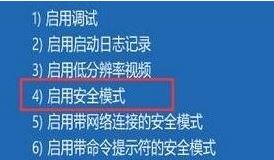 1) 启用调试
2) 启用启动日志记录
3) 启用低分辨率视频
4) 启用安全模式
5) 启用带网络连接的安全模式
6) 启用带命令提示符的安全模式